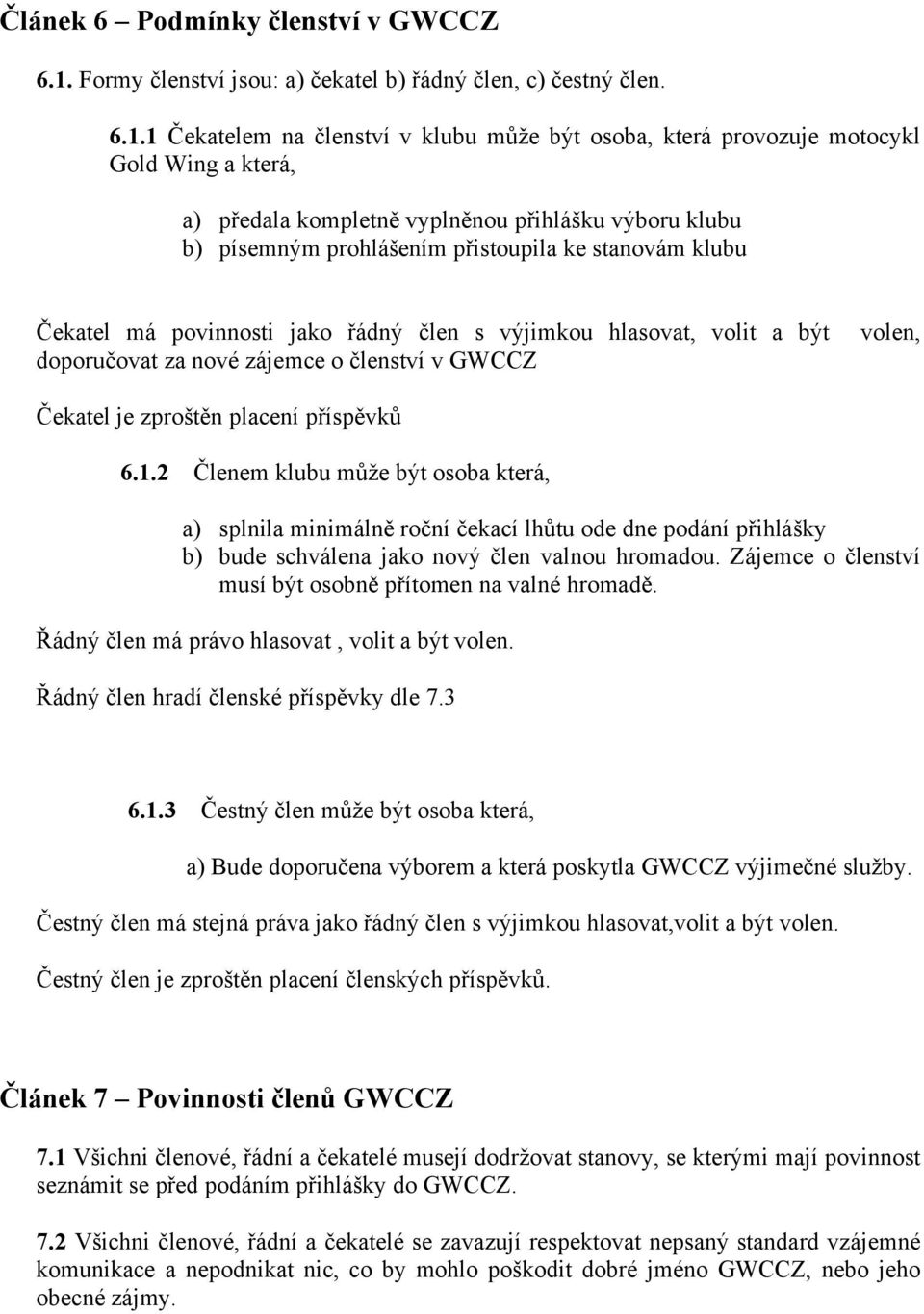 Článek 6 – Podmínky členství v GWCCZ

6.1. Formy členství jsou: a) čekatel b) řádný člen, c) čestný člen.

6.1.1 Čekatelem na členství v klubu může být osoba, která provozuje motocykl Gold Wing a která,

a) předala kompletně vyplněnou přihlášku výboru klubu
b) písemným prohlášením přistoupila ke stanovám klubu

Čekatel má povinnosti jako řádný člen s výjimkou hlasovat, volit a být volen, doporučovat za nové zájemce o členství v GWCCZ

Čekatel je zproštěn placení příspěvků

6.1.2 Členem klubu může být osoba která,

a) splnila minimálně roční čekací lhůtu ode dne podání přihlášky
b) bude schválena jako nový člen valnou hromadou. Zájemce o členství musí být osobně přítomen na valné hromadě.

Řádný člen má právo hlasovat , volit a být volen.

Řádný člen hradí členské příspěvky dle 7.3

6.1.3 Čestný člen může být osoba která,

a) Bude doporučena výborem a která poskytla GWCCZ výjimečné služby.

Čestný člen má stejná práva jako řádný člen s výjimkou hlasovat,volit a být volen.

Čestný člen je zproštěn placení členských příspěvků.

Článek 7 – Povinnosti členů GWCCZ

7.1 Všichni členové, řádní a čekatelé musejí dodržovat stanovy, se kterými mají povinnost seznámit se před podáním přihlášky do GWCCZ.

7.2 Všichni členové, řádní a čekatelé se zavazují respektovat nepsaný standard vzájemné komunikace a nepodnikat nic, co by mohlo poškodit dobré jméno GWCCZ, nebo jeho obecné zájmy.